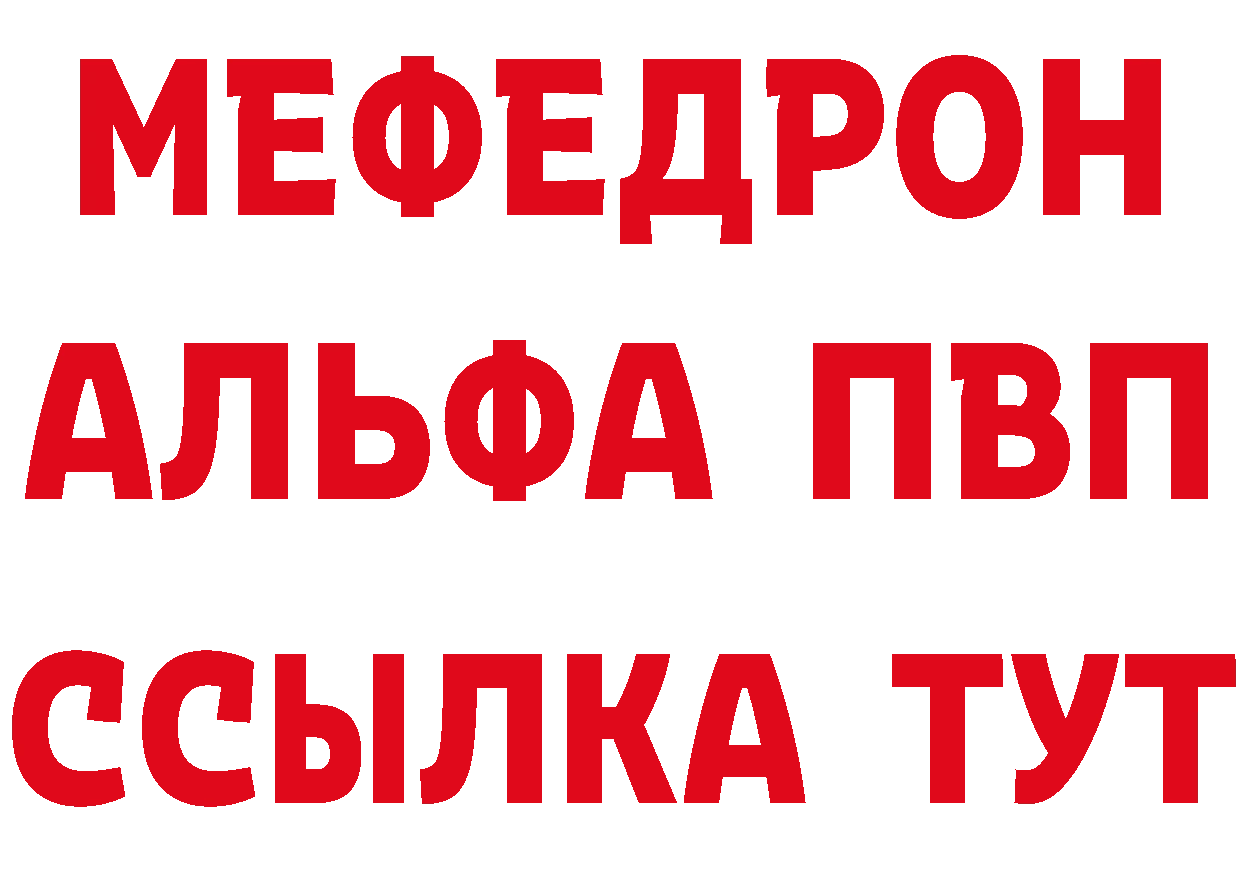 МЕФЕДРОН
АЛЬФА ПВП
ССЫЛКА ТУТ